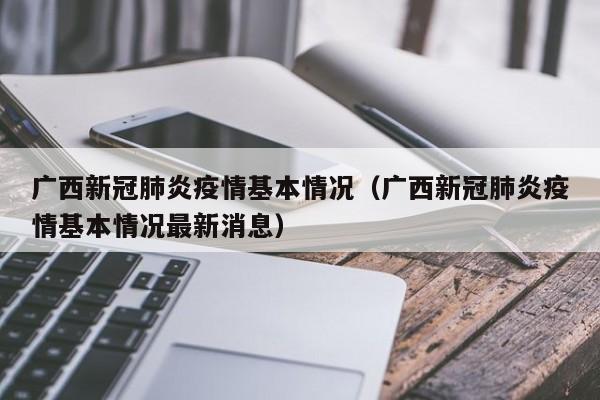 广西新冠肺炎疫情基本情况（广西新冠肺炎疫情基本情况最新消息）